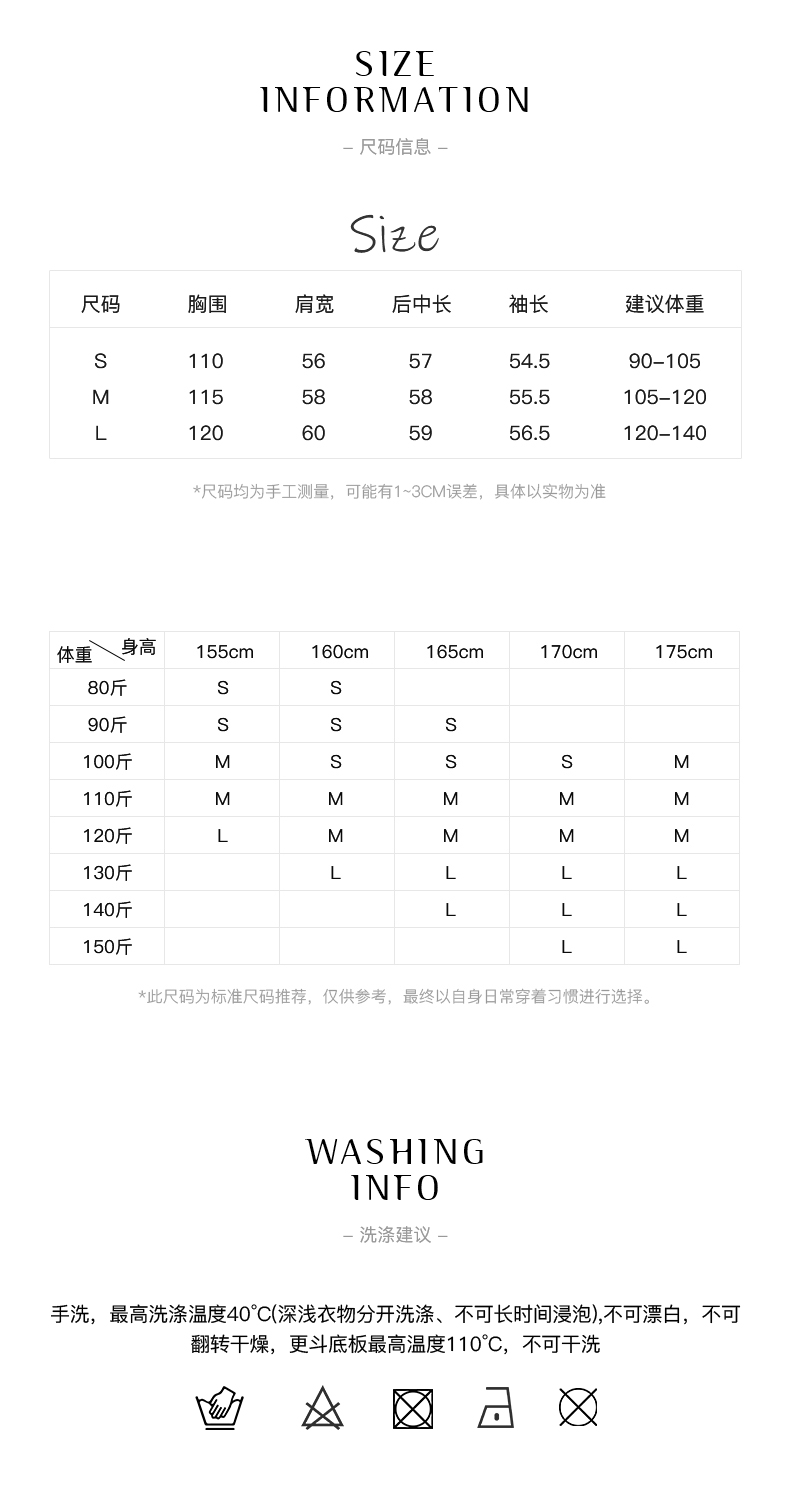 SIZE
INFORMATION

– 尺码信息 –

Size

| 尺码 | 胸围 | 肩宽 | 后中长 | 袖长 | 建议体重 |
|---|---|---|---|---|---|
| S | 110 | 56 | 57 | 54.5 | 90–105 |
| M | 115 | 58 | 58 | 55.5 | 105–120 |
| L | 120 | 60 | 59 | 56.5 | 120–140 |

*尺码均为手工测量，可能有1~3CM误差，具体以实物为准

| 体重 \ 身高 | 155cm | 160cm | 165cm | 170cm | 175cm |
|---|---|---|---|---|---|
| 80斤 | S | S | | | |
| 90斤 | S | S | S | | |
| 100斤 | M | S | S | S | M |
| 110斤 | M | M | M | M | M |
| 120斤 | L | M | M | M | M |
| 130斤 | | L | L | L | L |
| 140斤 | | | L | L | L |
| 150斤 | | | | L | L |

*此尺码为标准尺码推荐，仅供参考，最终以自身日常穿着习惯进行选择。

WASHING
INFO

– 洗涤建议 –

手洗，最高洗涤温度40°C(深浅衣物分开洗涤、不可长时间浸泡),不可漂白，不可翻转干燥，更斗底板最高温度110°C，不可干洗